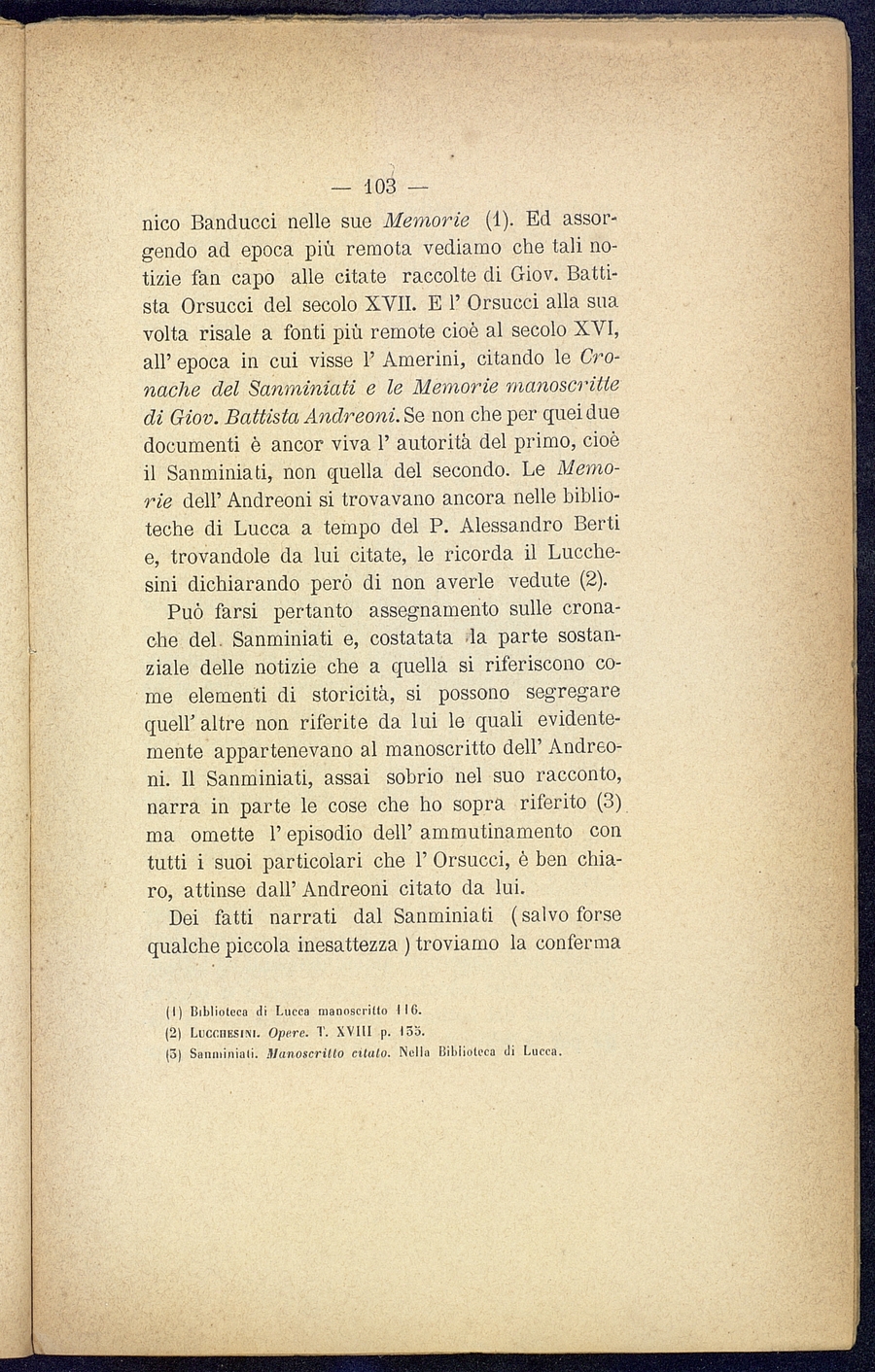 — 103 —

nico Banducci nelle sue Memorie (1). Ed assorgendo ad epoca più remota vediamo che tali notizie fan capo alle citate raccolte di Giov. Battista Orsucci del secolo XVII. E l' Orsucci alla sua volta risale a fonti più remote cioè al secolo XVI, all' epoca in cui visse l' Amerini, citando le Cronache del Sanminiati e le Memorie manoscritte di Giov. Battista Andreoni. Se non che per quei due documenti è ancor viva l' autorità del primo, cioè il Sanminiati, non quella del secondo. Le Memorie dell' Andreoni si trovavano ancora nelle biblioteche di Lucca a tempo del P. Alessandro Berti e, trovandole da lui citate, le ricorda il Lucchesini dichiarando però di non averle vedute (2).

Può farsi pertanto assegnamento sulle cronache del Sanminiati e, costatata la parte sostanziale delle notizie che a quella si riferiscono come elementi di storicità, si possono segregare quell' altre non riferite da lui le quali evidentemente appartenevano al manoscritto dell' Andreoni. Il Sanminiati, assai sobrio nel suo racconto, narra in parte le cose che ho sopra riferito (3) ma omette l' episodio dell' ammutinamento con tutti i suoi particolari che l' Orsucci, è ben chiaro, attinse dall' Andreoni citato da lui.

Dei fatti narrati dal Sanminiati (salvo forse qualche piccola inesattezza) troviamo la conferma

(1) Biblioteca di Lucca manoscritto 116.
(2) Lucchesini. Opere. T. XVIII p. 155.
(3) Sanminiati. Manoscritto citato. Nella Biblioteca di Lucca.